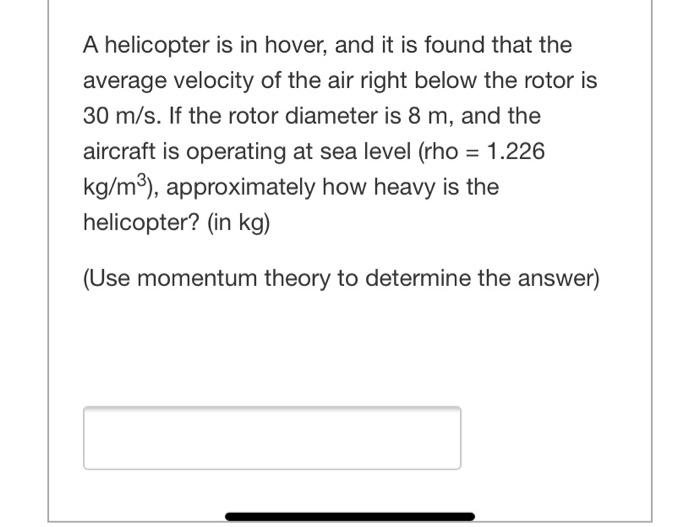 A helicopter is in hover, and it is found that the average velocity of the air right below the rotor is 30 m/s. If the rotor diameter is 8 m, and the aircraft is operating at sea level (rho = 1.226 kg/m$^3$), approximately how heavy is the helicopter? (in kg)

(Use momentum theory to determine the answer)